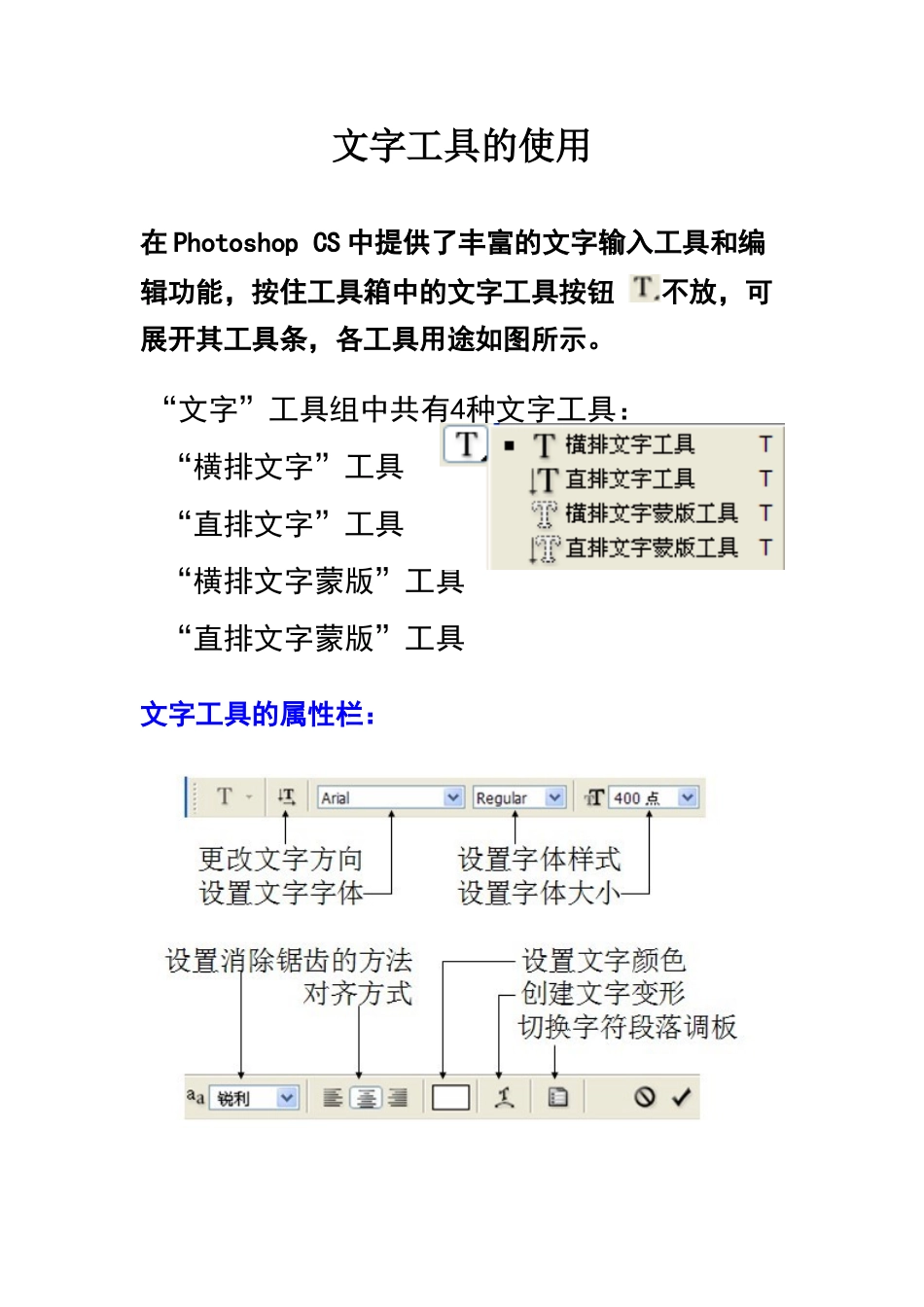 文字工具的使用

在 Photoshop CS 中提供了丰富的文字输入工具和编辑功能，按住工具箱中的文字工具按钮 T 不放，可展开其工具条，各工具用途如图所示。

“文字”工具组中共有4种文字工具：

“横排文字”工具

“直排文字”工具

“横排文字蒙版”工具

“直排文字蒙版”工具

T 横排文字工具 T
直排文字工具 T
横排文字蒙版工具 T
直排文字蒙版工具 T

文字工具的属性栏：

T Arial Regular 400 点

更改文字方向
设置文字字体
设置字体样式
设置字体大小

设置消除锯齿的方法
对齐方式
设置文字颜色
创建文字变形
切换字符段落调板

aa 锐利